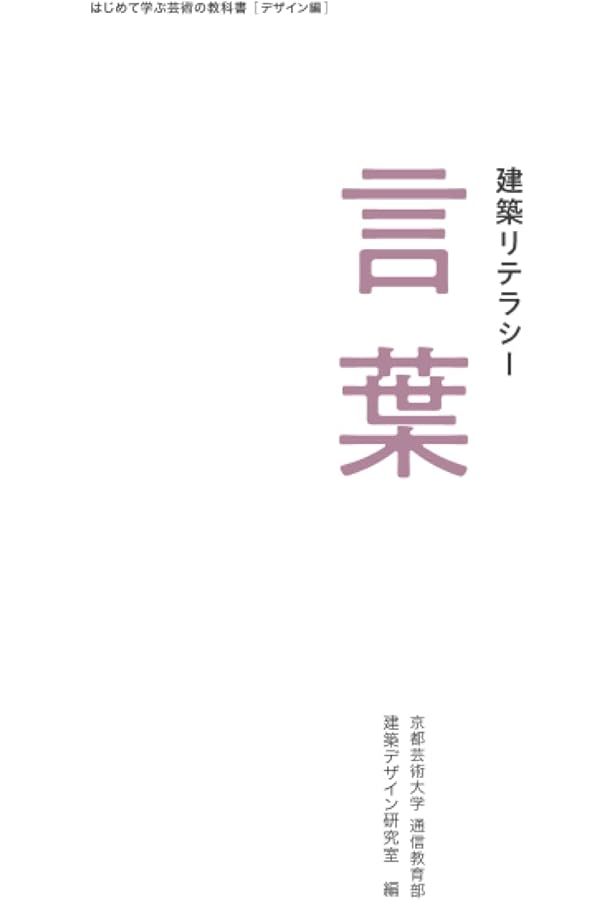 はじめて学ぶ芸術の教科書［デザイン編］

建築リテラシー

言葉

京都芸術大学 通信教育部
建築デザイン研究室 編